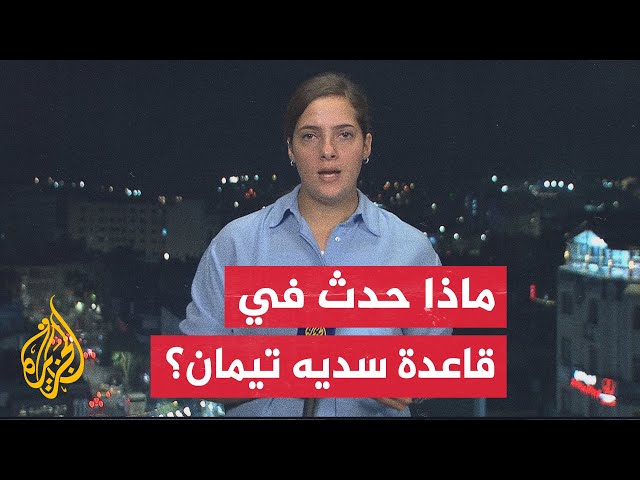 ماذا حدث في
قاعدة سديه تيمان؟

الجزيرة